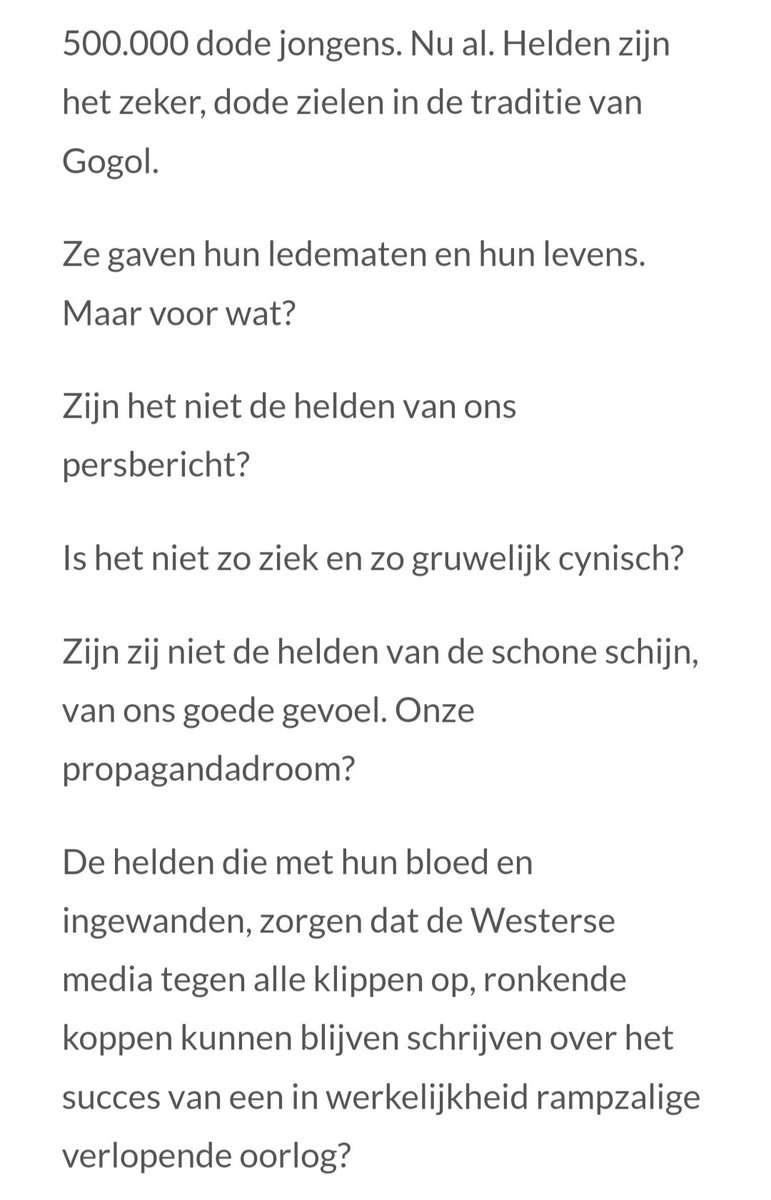 500.000 dode jongens. Nu al. Helden zijn het zeker, dode zielen in de traditie van Gogol.

Ze gaven hun ledematen en hun levens. Maar voor wat?

Zijn het niet de helden van ons persbericht?

Is het niet zo ziek en zo gruwelijk cynisch?

Zijn zij niet de helden van de schone schijn, van ons goede gevoel. Onze propagandadroom?

De helden die met hun bloed en ingewanden, zorgen dat de Westerse media tegen alle klippen op, ronkende koppen kunnen blijven schrijven over het succes van een in werkelijkheid rampzalige verlopende oorlog?